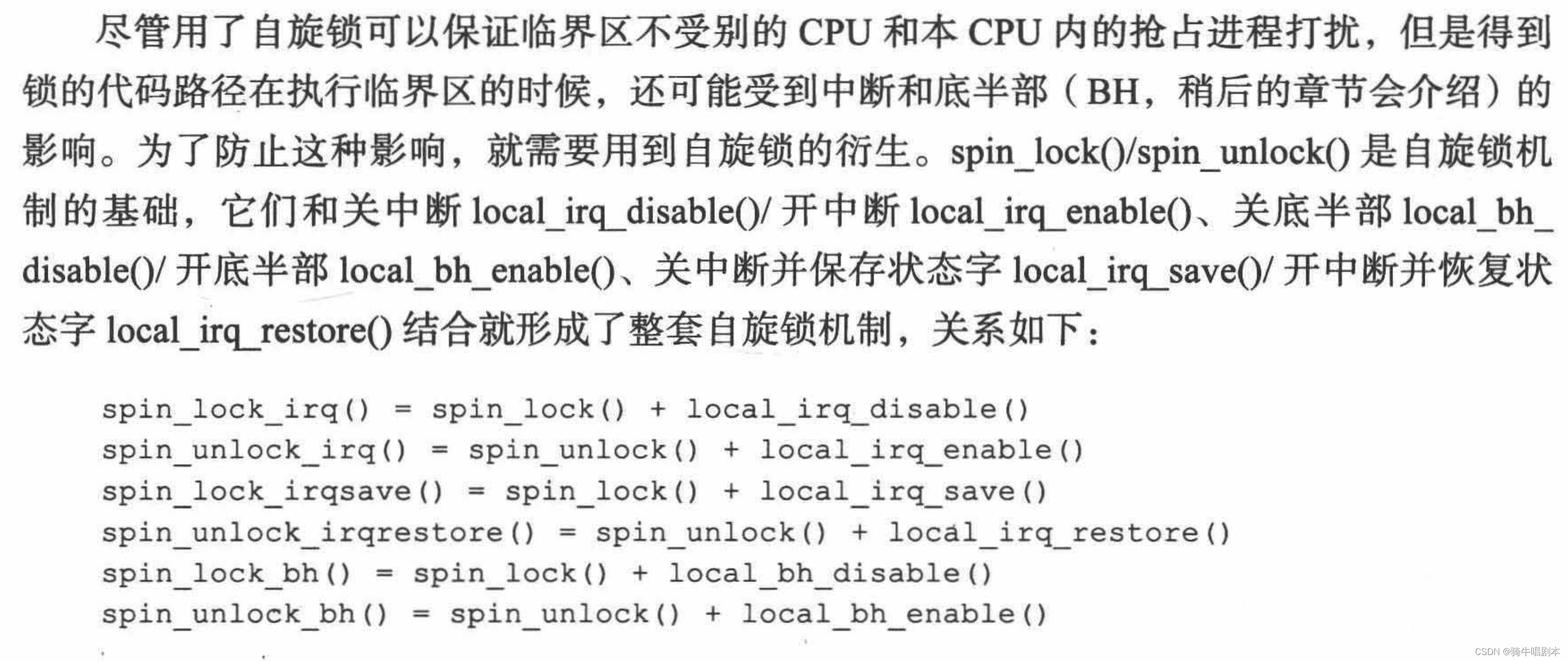 尽管用了自旋锁可以保证临界区不受别的 CPU 和本 CPU 内的抢占进程打扰，但是得到锁的代码路径在执行临界区的时候，还可能受到中断和底半部（BH，稍后的章节会介绍）的影响。为了防止这种影响，就需要用到自旋锁的衍生。spin_lock()/spin_unlock() 是自旋锁机制的基础，它们和关中断 local_irq_disable()/ 开中断 local_irq_enable()、关底半部 local_bh_disable()/ 开底半部 local_bh_enable()、关中断并保存状态字 local_irq_save()/ 开中断并恢复状态字 local_irq_restore() 结合就形成了整套自旋锁机制，关系如下：

spin_lock_irq() = spin_lock() + local_irq_disable()
spin_unlock_irq() = spin_unlock() + local_irq_enable()
spin_lock_irqsave() = spin_lock() + local_irq_save()
spin_unlock_irqrestore() = spin_unlock() + local_irq_restore()
spin_lock_bh() = spin_lock() + local_bh_disable()
spin_unlock_bh() = spin_unlock() + local_bh_enable()

CSDN @骑牛唱剧本